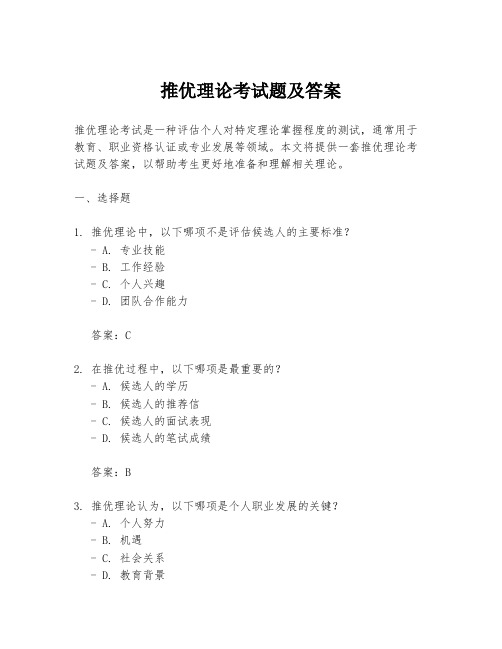 推优理论考试题及答案

推优理论考试是一种评估个人对特定理论掌握程度的测试，通常用于教育、职业资格认证或专业发展等领域。本文将提供一套推优理论考试题及答案，以帮助考生更好地准备和理解相关理论。

一、选择题

1. 推优理论中，以下哪项不是评估候选人的主要标准？
- A. 专业技能
- B. 工作经验
- C. 个人兴趣
- D. 团队合作能力

答案：C

2. 在推优过程中，以下哪项是最重要的？
- A. 候选人的学历
- B. 候选人的推荐信
- C. 候选人的面试表现
- D. 候选人的笔试成绩

答案：B

3. 推优理论认为，以下哪项是个人职业发展的关键？
- A. 个人努力
- B. 机遇
- C. 社会关系
- D. 教育背景